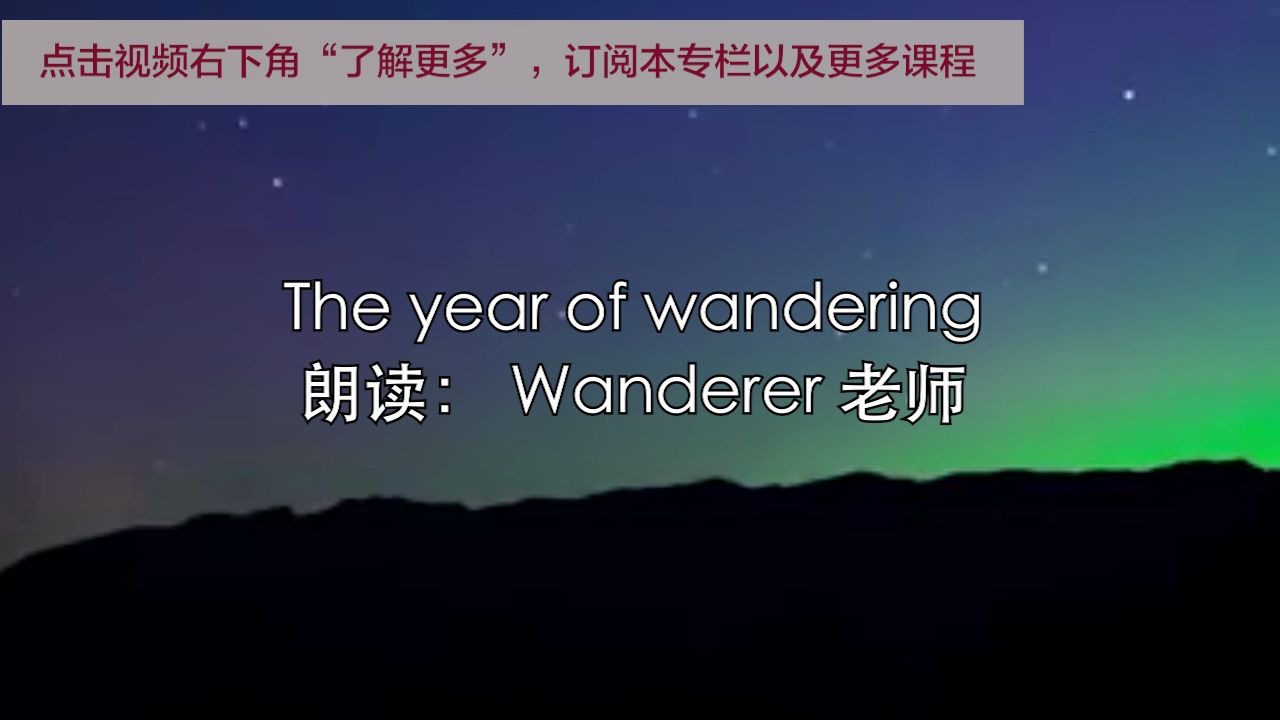 点击视频右下角“了解更多”，订阅本专栏以及更多课程

The year of wandering
朗读： Wanderer 老师